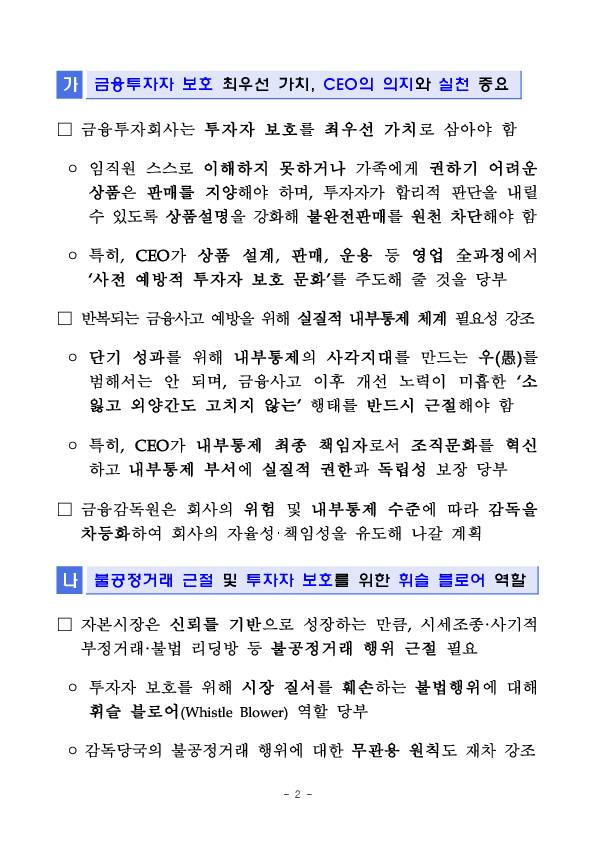 가 금융투자자 보호 최우선 가치, CEO의 의지와 실천 중요

□ 금융투자회사는 투자자 보호를 최우선 가치로 삼아야 함

○ 임직원 스스로 이해하지 못하거나 가족에게 권하기 어려운 상품은 판매를 지양해야 하며, 투자자가 합리적 판단을 내릴 수 있도록 상품설명을 강화해 불완전판매를 원천 차단해야 함

○ 특히, CEO가 상품 설계, 판매, 운용 등 영업 全과정에서 '사전 예방적 투자자 보호 문화'를 주도해 줄 것을 당부

□ 반복되는 금융사고 예방을 위해 실질적 내부통제 체계 필요성 강조

○ 단기 성과를 위해 내부통제의 사각지대를 만드는 우(愚)를 범해서는 안 되며, 금융사고 이후 개선 노력이 미흡한 '소 잃고 외양간도 고치지 않는' 행태를 반드시 근절해야 함

○ 특히, CEO가 내부통제 최종 책임자로서 조직문화를 혁신하고 내부통제 부서에 실질적 권한과 독립성 보장 당부

□ 금융감독원은 회사의 위험 및 내부통제 수준에 따라 감독을 차등화하여 회사의 자율성·책임성을 유도해 나갈 계획

나 불공정거래 근절 및 투자자 보호를 위한 휘슬 블로어 역할

□ 자본시장은 신뢰를 기반으로 성장하는 만큼, 시세조종·사기적 부정거래·불법 리딩방 등 불공정거래 행위 근절 필요

○ 투자자 보호를 위해 시장 질서를 훼손하는 불법행위에 대해 휘슬 블로어(Whistle Blower) 역할 당부

○ 감독당국의 불공정거래 행위에 대한 무관용 원칙도 재차 강조

- 2 -